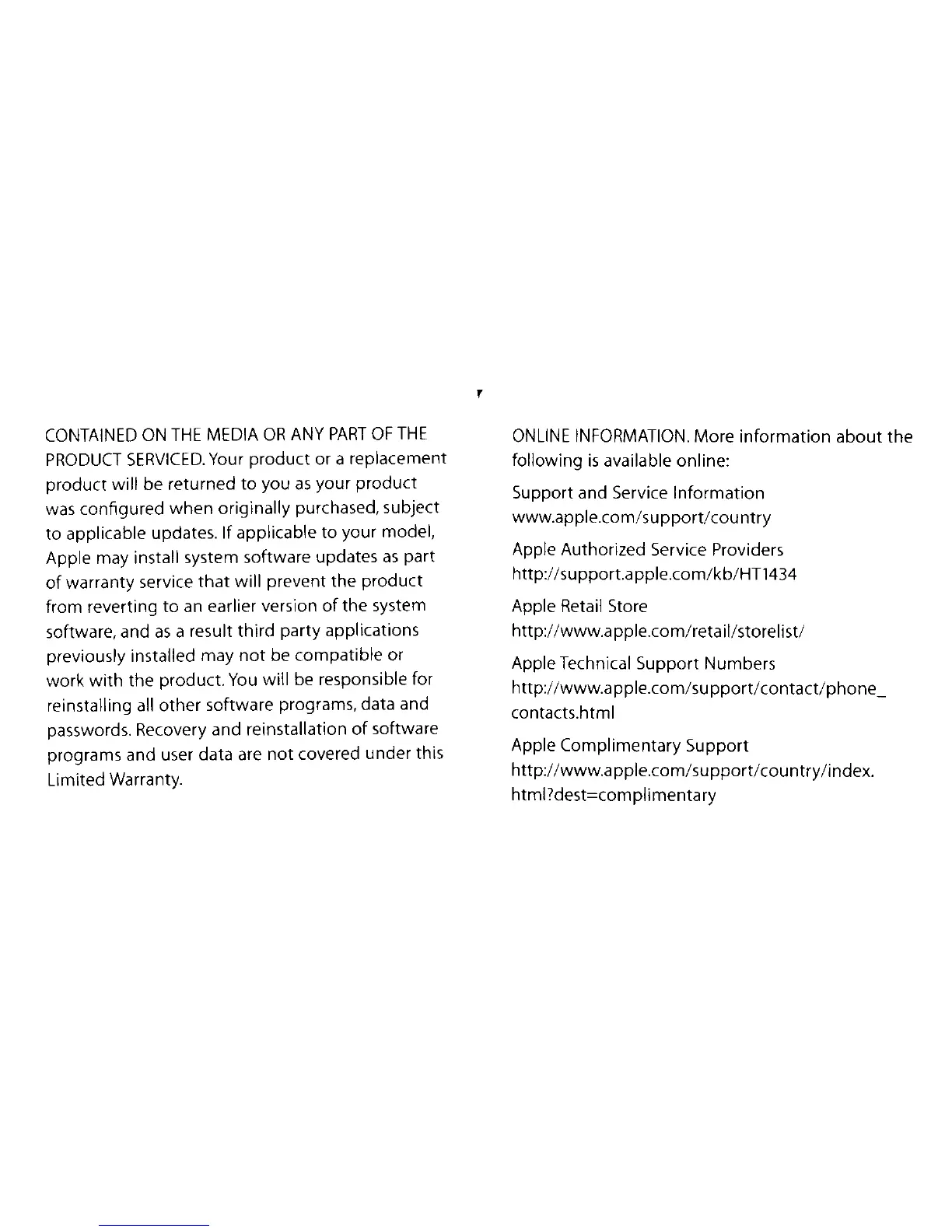 CONTAINED ON THE MEDIA OR ANY PART OF THE PRODUCT SERVICED. Your product or a replacement product will be returned to you as your product was configured when originally purchased, subject to applicable updates. If applicable to your model, Apple may install system software updates as part of warranty service that will prevent the product from reverting to an earlier version of the system software, and as a result third party applications previously installed may not be compatible or work with the product. You will be responsible for reinstalling all other software programs, data and passwords. Recovery and reinstallation of software programs and user data are not covered under this Limited Warranty.

ONLINE INFORMATION. More information about the following is available online:

Support and Service Information
www.apple.com/support/country

Apple Authorized Service Providers
http://support.apple.com/kb/HT1434

Apple Retail Store
http://www.apple.com/retail/storelist/

Apple Technical Support Numbers
http://www.apple.com/support/contact/phone_contacts.html

Apple Complimentary Support
http://www.apple.com/support/country/index.html?dest=complimentary